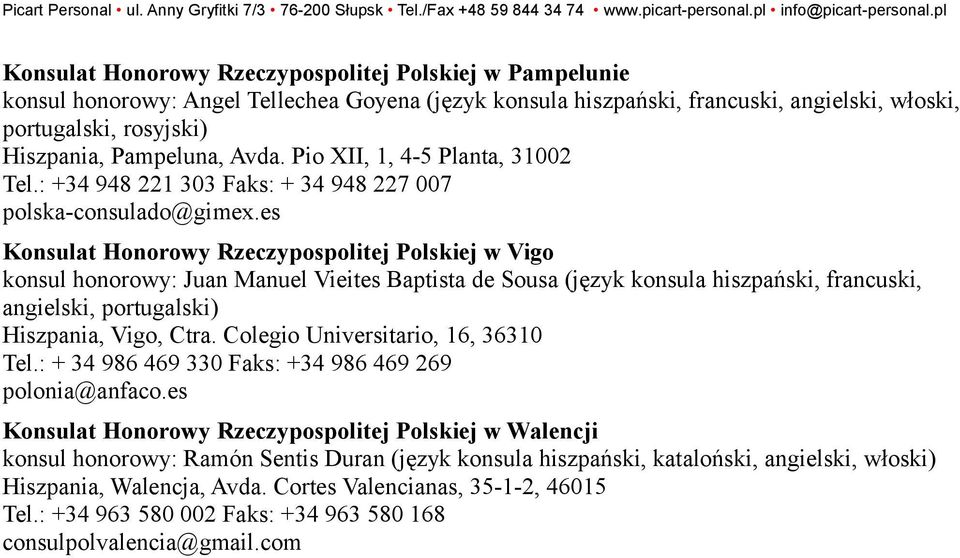 Picart Personal • ul. Anny Gryfitki 7/3 • 76-200 Słupsk • Tel./Fax +48 59 844 34 74 • www.picart-personal.pl • info@picart-personal.pl

Konsulat Honorowy Rzeczypospolitej Polskiej w Pampelunie
konsul honorowy: Angel Tellechea Goyena (język konsula hiszpański, francuski, angielski, włoski, portugalski, rosyjski)
Hiszpania, Pampeluna, Avda. Pio XII, 1, 4-5 Planta, 31002
Tel.: +34 948 221 303 Faks: + 34 948 227 007
polska-consulado@gimex.es

Konsulat Honorowy Rzeczypospolitej Polskiej w Vigo
konsul honorowy: Juan Manuel Vieites Baptista de Sousa (język konsula hiszpański, francuski, angielski, portugalski)
Hiszpania, Vigo, Ctra. Colegio Universitario, 16, 36310
Tel.: + 34 986 469 330 Faks: +34 986 469 269
polonia@anfaco.es

Konsulat Honorowy Rzeczypospolitej Polskiej w Walencji
konsul honorowy: Ramón Sentis Duran (język konsula hiszpański, kataloński, angielski, włoski)
Hiszpania, Walencja, Avda. Cortes Valencianas, 35-1-2, 46015
Tel.: +34 963 580 002 Faks: +34 963 580 168
consulpolvalencia@gmail.com